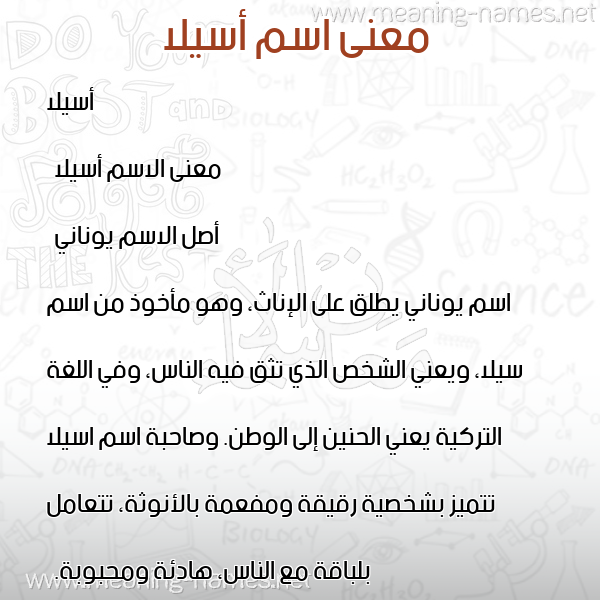 www.meaning-names.net

معنى اسم أسيلا

أسيلا

معنى الاسم أسيلا

أصل الاسم يوناني

اسم يوناني يطلق على الإناث، وهو مأخوذ من اسم سيلا، ويعني الشخص الذي تثق فيه الناس، وفي اللغة التركية يعني الحنين إلى الوطن. وصاحبة اسم اسيلا تتميز بشخصية رقيقة ومفعمة بالأنوثة، تتعامل بلباقة مع الناس، هادئة ومحبوبة.

www.meaning-names.net